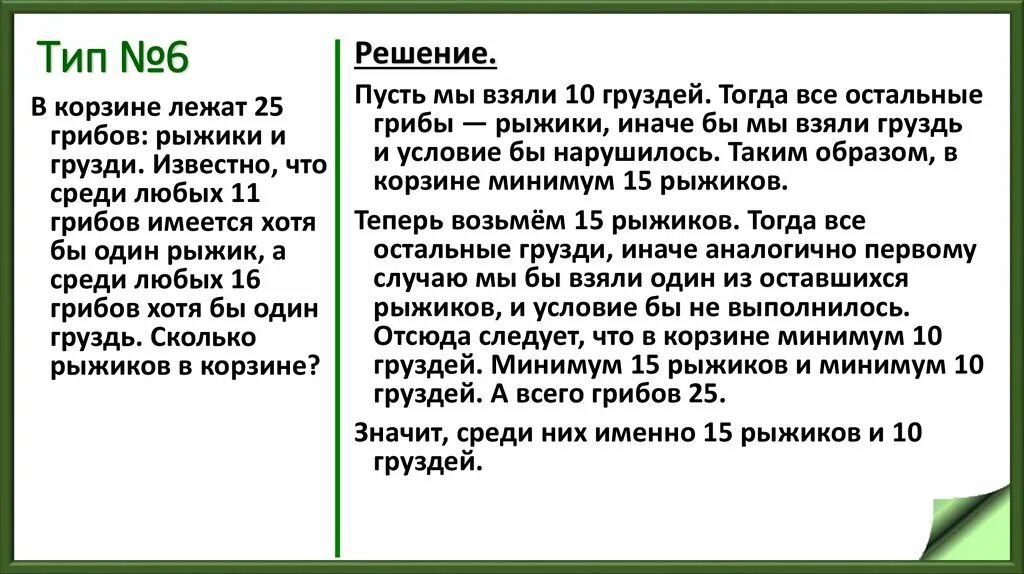 Тип №6

В корзине лежат 25 грибов: рыжики и грузди. Известно, что среди любых 11 грибов имеется хотя бы один рыжик, а среди любых 16 грибов хотя бы один груздь. Сколько рыжиков в корзине?

Решение.

Пусть мы взяли 10 груздей. Тогда все остальные грибы — рыжики, иначе бы мы взяли груздь и условие бы нарушилось. Таким образом, в корзине минимум 15 рыжиков.

Теперь возьмём 15 рыжиков. Тогда все остальные грузди, иначе аналогично первому случаю мы бы взяли один из оставшихся рыжиков, и условие бы не выполнилось. Отсюда следует, что в корзине минимум 10 груздей. Минимум 15 рыжиков и минимум 10 груздей. А всего грибов 25.

Значит, среди них именно 15 рыжиков и 10 груздей.